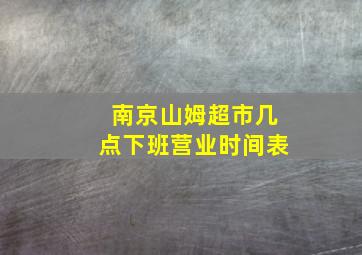 南京山姆超市几点下班营业时间表